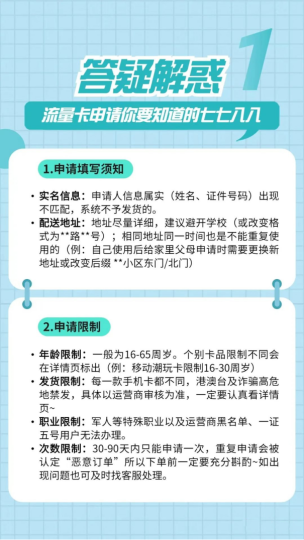 答疑解惑 1

流量卡申请你要知道的七七八八

1.申请填写须知

• 实名信息：申请人信息属实（姓名、证件号码）出现不匹配，系统不予发货的。
• 配送地址：地址尽量详细，建议避开学校（或改变格式为**路**号）；相同地址同一时间也是不能重复使用的（例：自己使用后给家里父母申请时需要更换新地址或改变后缀 **小区东门/北门）

2.申请限制

• 年龄限制：一般为16-65周岁。个别卡品限制不同会在详情页标出（例：移动潮玩卡限制16-30周岁）
• 发货限制：每一款手机卡都不同，港澳台及诈骗高危地禁发，具体以运营商审核为准，一定要认真看详情页~
• 职业限制：军人等特殊职业以及运营商黑名单、一证五号用户无法办理。
• 次数限制：30-90天内只能申请一次，重复申请会被认定“恶意订单”所以下单前一定要充分斟酌~如出现问题也可及时找客服处理。